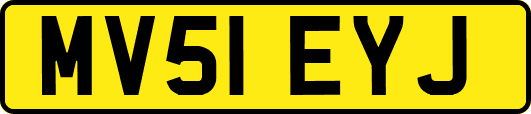 MV51 EYJ